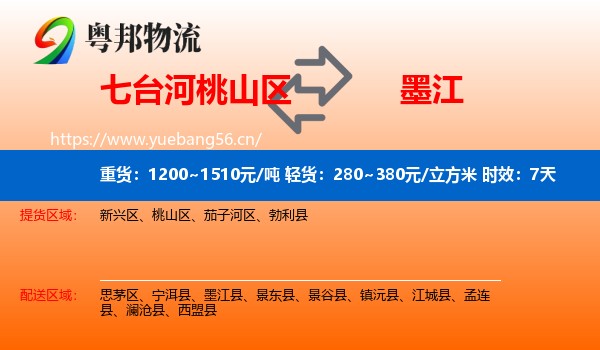 粤邦物流

七台河桃山区 墨江

https://www.yuebang56.cn/

重货：1200~1510元/吨 轻货：280~380元/立方米 时效：7天

提货区域： 新兴区、桃山区、茄子河区、勃利县

配送区域： 思茅区、宁洱县、墨江县、景东县、景谷县、镇沅县、江城县、孟连县、澜沧县、西盟县